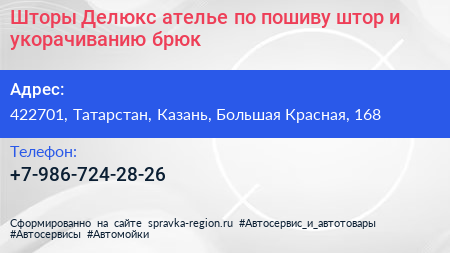 Шторы Делюкс ателье по пошиву штор и укорачиванию брюк

Адрес:

422701, Татарстан, Казань, Большая Красная, 168

Телефон:

+7-986-724-28-26

Сформированно на сайте spravka-region.ru #Автосервис_и_автотовары #Автосервисы #Автомойки